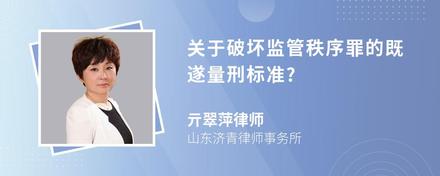 关于破坏监管秩序罪的既遂量刑标准?

亓翠萍律师
山东济青律师事务所